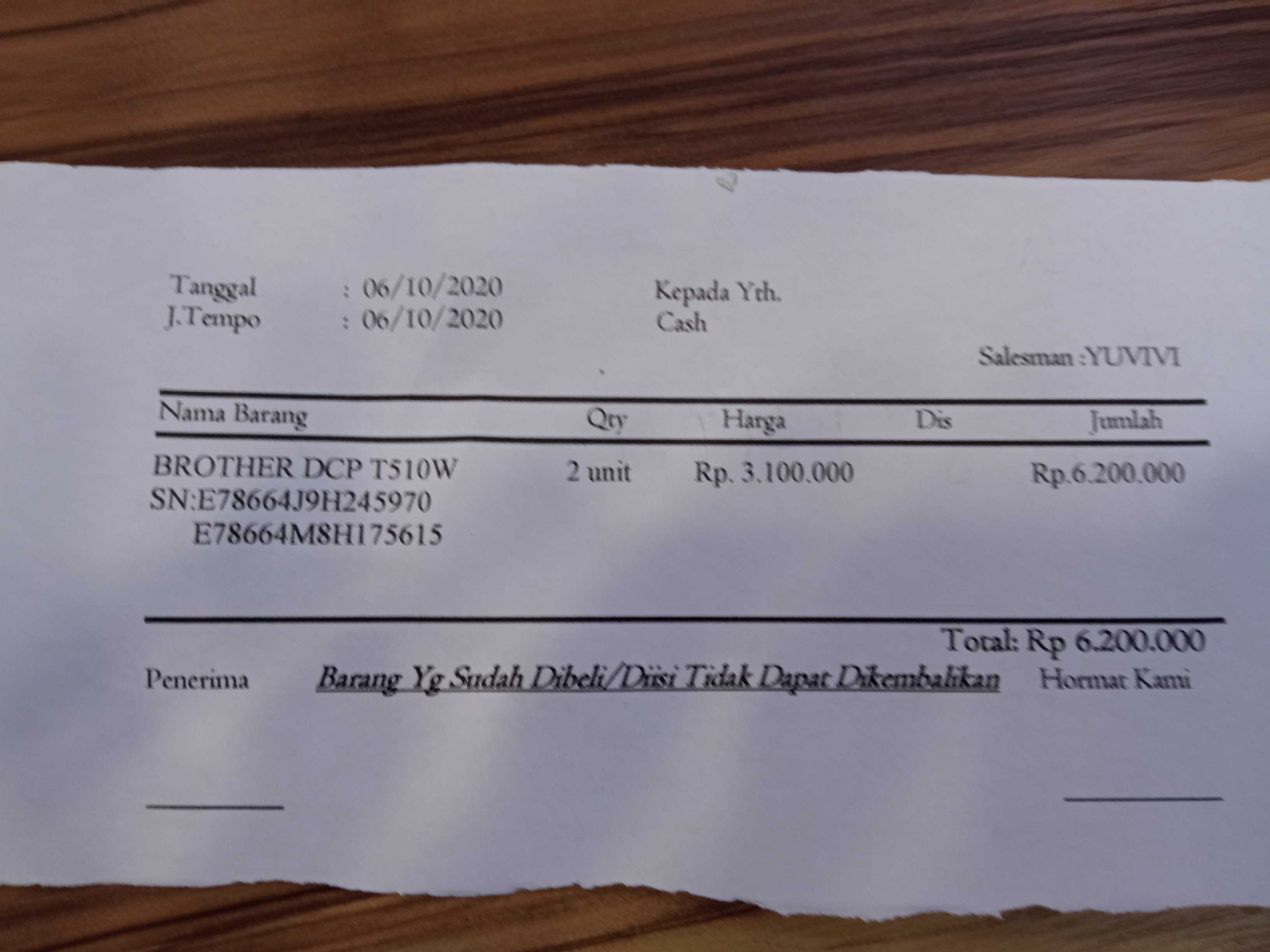 Tanggal : 06/10/2020
J.Tempo : 06/10/2020

Kepada Yth.
Cash

Salesman :YUVIVI

| Nama Barang | Qty | Harga | Dis | Jumlah |
|---|---|---|---|---|
| BROTHER DCP T510W SN:E78664J9H245970 E78664M8H175615 | 2 unit | Rp. 3.100.000 | | Rp.6.200.000 |

Total: Rp 6.200.000

Penerima Barang Yg Sudah Dibeli/Diisi Tidak Dapat Dikembalikan Hormat Kami

____ ____